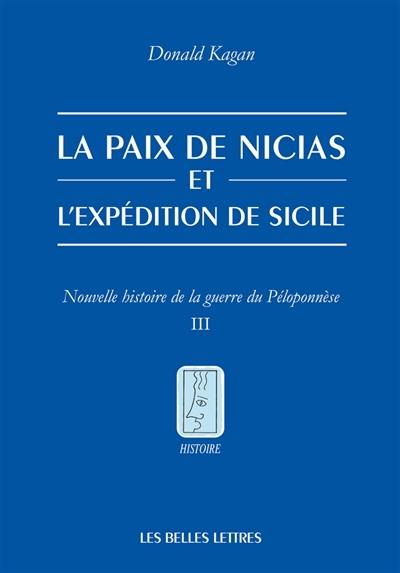 Donald Kagan

LA PAIX DE NICIAS
ET
L'EXPÉDITION DE SICILE

Nouvelle histoire de la guerre du Péloponnèse
III

HISTOIRE

LES BELLES LETTRES